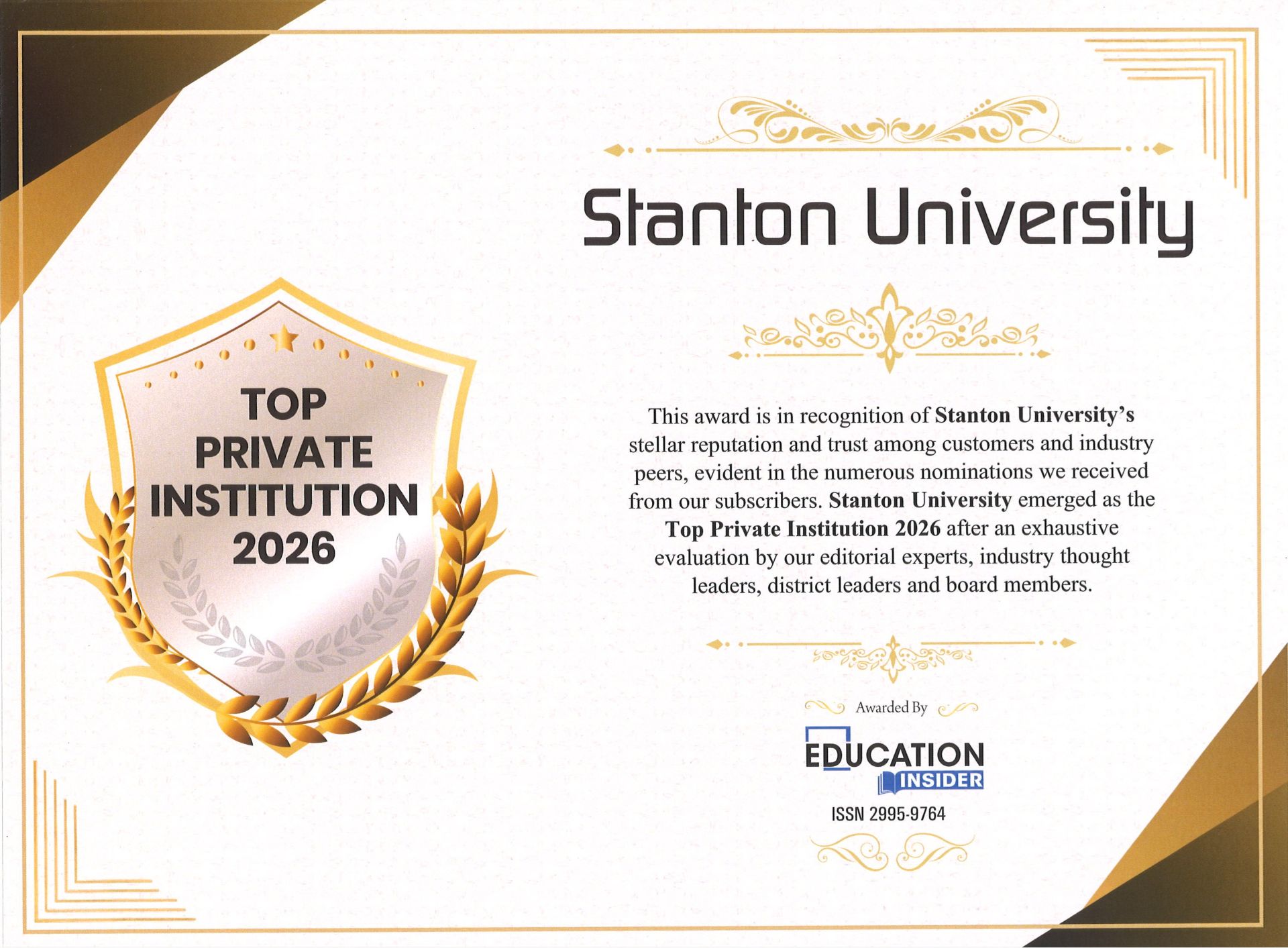 TOP
PRIVATE
INSTITUTION
2026

Stanton University

This award is in recognition of Stanton University's stellar reputation and trust among customers and industry peers, evident in the numerous nominations we received from our subscribers. Stanton University emerged as the Top Private Institution 2026 after an exhaustive evaluation by our editorial experts, industry thought leaders, district leaders and board members.

Awarded By

EDUCATION
INSIDER

ISSN 2995-9764